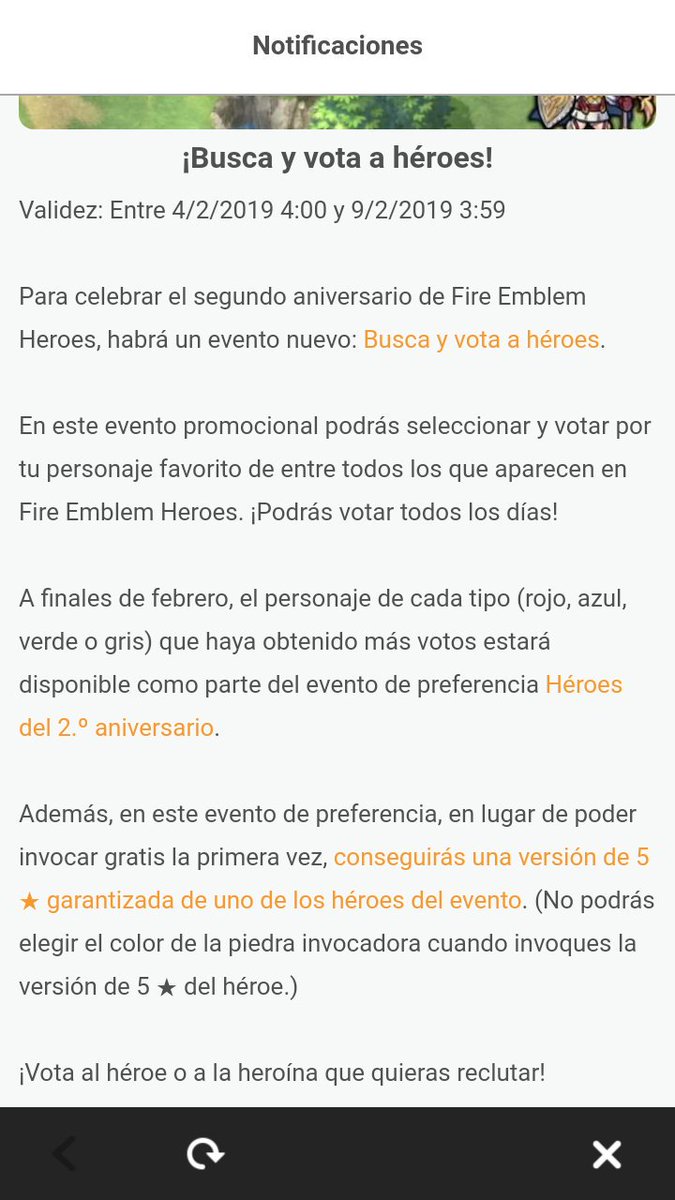 Notificaciones

¡Busca y vota a héroes!

Validez: Entre 4/2/2019 4:00 y 9/2/2019 3:59

Para celebrar el segundo aniversario de Fire Emblem Heroes, habrá un evento nuevo: Busca y vota a héroes.

En este evento promocional podrás seleccionar y votar por tu personaje favorito de entre todos los que aparecen en Fire Emblem Heroes. ¡Podrás votar todos los días!

A finales de febrero, el personaje de cada tipo (rojo, azul, verde o gris) que haya obtenido más votos estará disponible como parte del evento de preferencia Héroes del 2.º aniversario.

Además, en este evento de preferencia, en lugar de poder invocar gratis la primera vez, conseguirás una versión de 5 ★ garantizada de uno de los héroes del evento. (No podrás elegir el color de la piedra invocadora cuando invoques la versión de 5 ★ del héroe.)

¡Vota al héroe o a la heroína que quieras reclutar!